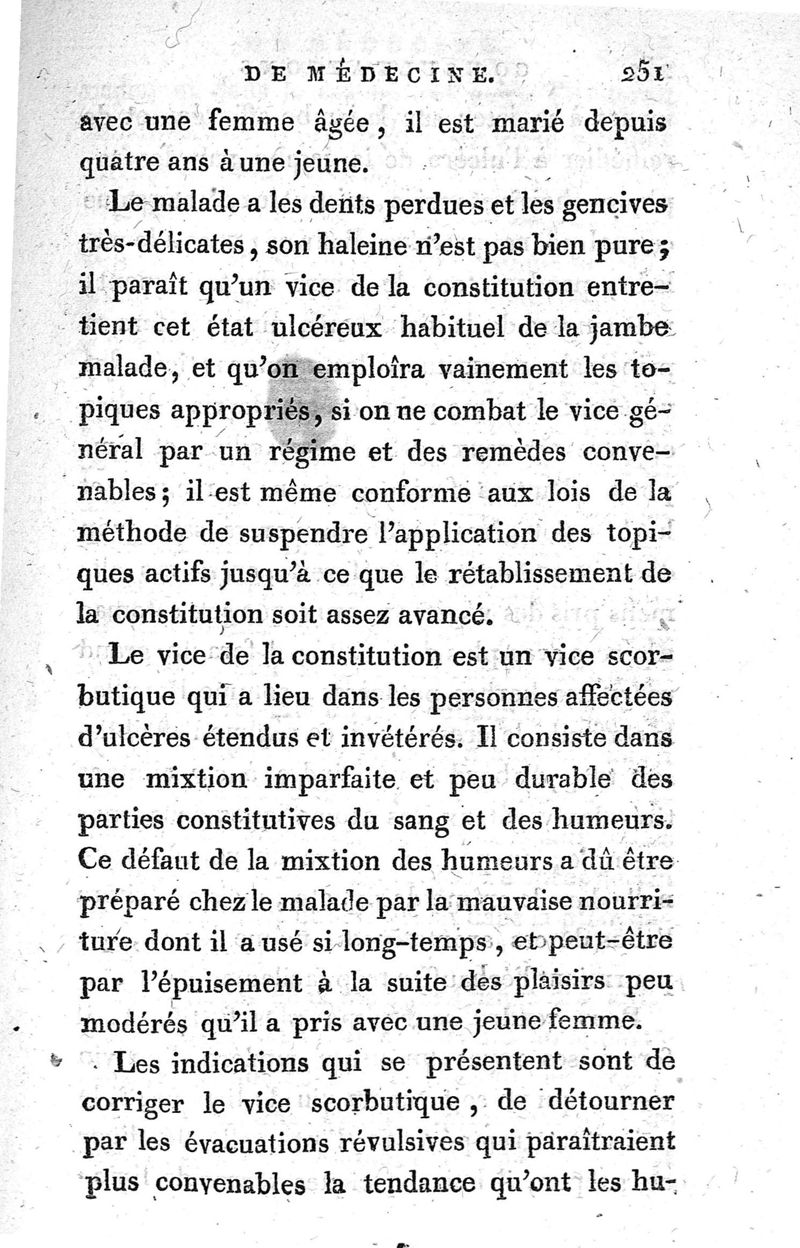 DE MÉDECINE. 251

avec une femme âgée, il est marié depuis quatre ans à une jeune.

Le malade a les dents perdues et les gencives très-délicates, son haleine n'est pas bien pure; il paraît qu'un vice de la constitution entretient cet état ulcéreux habituel de la jambe malade, et qu'on emploîra vainement les topiques appropriés, si on ne combat le vice général par un régime et des remèdes convenables; il est même conforme aux lois de la méthode de suspendre l'application des topiques actifs jusqu'à ce que le rétablissement de la constitution soit assez avancé.

Le vice de la constitution est un vice scorbutique qui a lieu dans les personnes affectées d'ulcères étendus et invétérés. Il consiste dans une mixtion imparfaite et peu durable des parties constitutives du sang et des humeurs. Ce défaut de la mixtion des humeurs a dû être préparé chez le malade par la mauvaise nourriture dont il a usé si long-temps, et peut-être par l'épuisement à la suite des plaisirs peu modérés qu'il a pris avec une jeune femme.

Les indications qui se présentent sont de corriger le vice scorbutique, de détourner par les évacuations révulsives qui paraîtraient plus convenables la tendance qu'ont les hu-